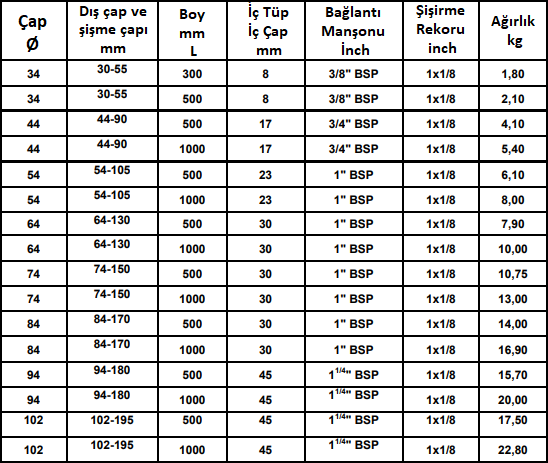 | Çap Ø | Dış çap ve şişme çapı mm | Boy mm L | İç Tüp İç Çap mm | Bağlantı Manşonu İnch | Şişirme Rekoru inch | Ağırlık kg |
|---|---|---|---|---|---|---|
| 34 | 30-55 | 300 | 8 | 3/8" BSP | 1x1/8 | 1,80 |
| 34 | 30-55 | 500 | 8 | 3/8" BSP | 1x1/8 | 2,10 |
| 44 | 44-90 | 500 | 17 | 3/4" BSP | 1x1/8 | 4,10 |
| 44 | 44-90 | 1000 | 17 | 3/4" BSP | 1x1/8 | 5,40 |
| 54 | 54-105 | 500 | 23 | 1" BSP | 1x1/8 | 6,10 |
| 54 | 54-105 | 1000 | 23 | 1" BSP | 1x1/8 | 8,00 |
| 64 | 64-130 | 500 | 30 | 1" BSP | 1x1/8 | 7,90 |
| 64 | 64-130 | 1000 | 30 | 1" BSP | 1x1/8 | 10,00 |
| 74 | 74-150 | 500 | 30 | 1" BSP | 1x1/8 | 10,75 |
| 74 | 74-150 | 1000 | 30 | 1" BSP | 1x1/8 | 13,00 |
| 84 | 84-170 | 500 | 30 | 1" BSP | 1x1/8 | 14,00 |
| 84 | 84-170 | 1000 | 30 | 1" BSP | 1x1/8 | 16,90 |
| 94 | 94-180 | 500 | 45 | $1^{1/4}$" BSP | 1x1/8 | 15,70 |
| 94 | 94-180 | 1000 | 45 | $1^{1/4}$" BSP | 1x1/8 | 20,00 |
| 102 | 102-195 | 500 | 45 | $1^{1/4}$" BSP | 1x1/8 | 17,50 |
| 102 | 102-195 | 1000 | 45 | $1^{1/4}$" BSP | 1x1/8 | 22,80 |